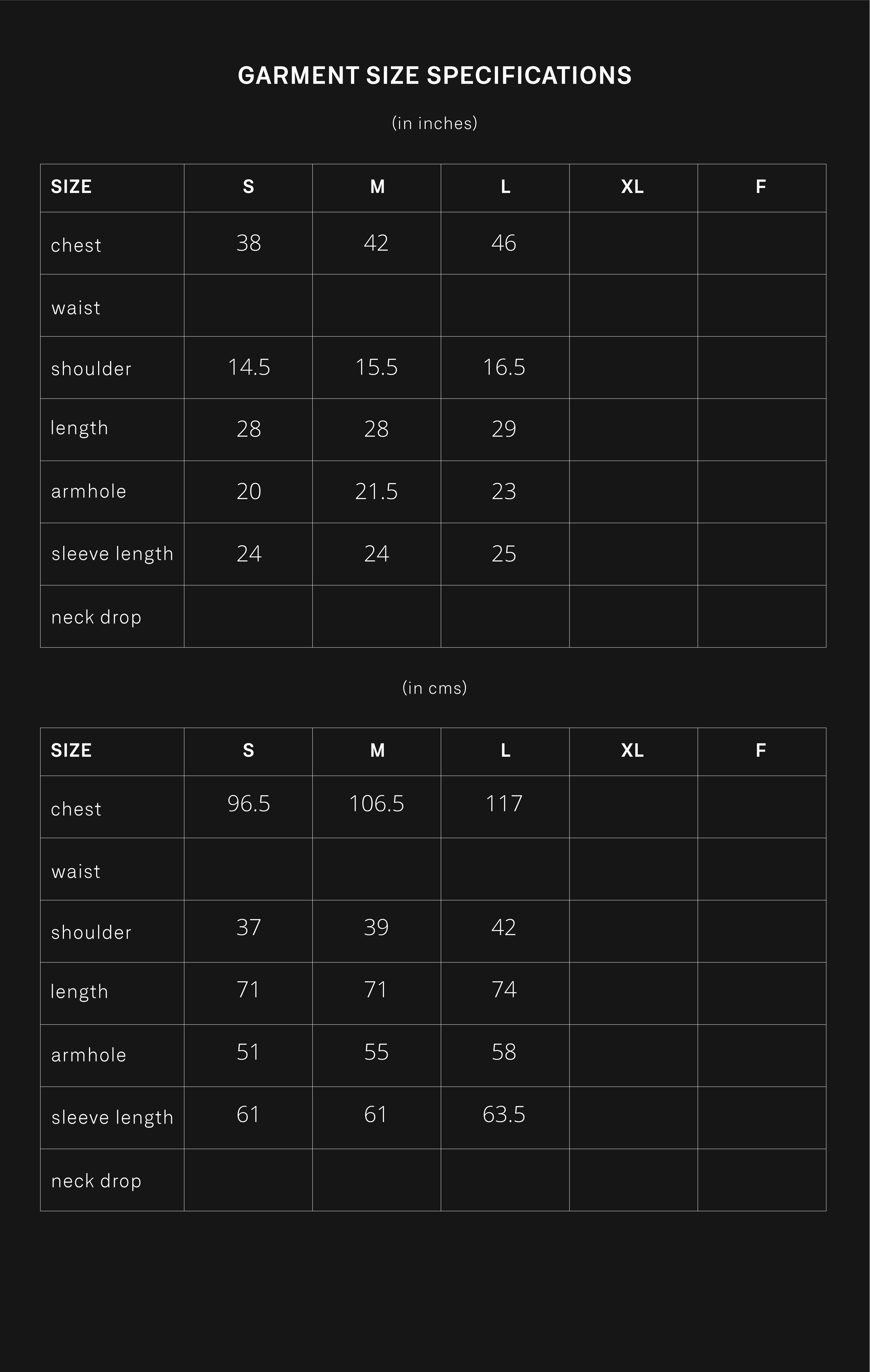 GARMENT SIZE SPECIFICATIONS

(in inches)

| SIZE | S | M | L | XL | F |
|---|---|---|---|---|---|
| chest | 38 | 42 | 46 | | |
| waist | | | | | |
| shoulder | 14.5 | 15.5 | 16.5 | | |
| length | 28 | 28 | 29 | | |
| armhole | 20 | 21.5 | 23 | | |
| sleeve length | 24 | 24 | 25 | | |
| neck drop | | | | | |

(in cms)

| SIZE | S | M | L | XL | F |
|---|---|---|---|---|---|
| chest | 96.5 | 106.5 | 117 | | |
| waist | | | | | |
| shoulder | 37 | 39 | 42 | | |
| length | 71 | 71 | 74 | | |
| armhole | 51 | 55 | 58 | | |
| sleeve length | 61 | 61 | 63.5 | | |
| neck drop | | | | | |